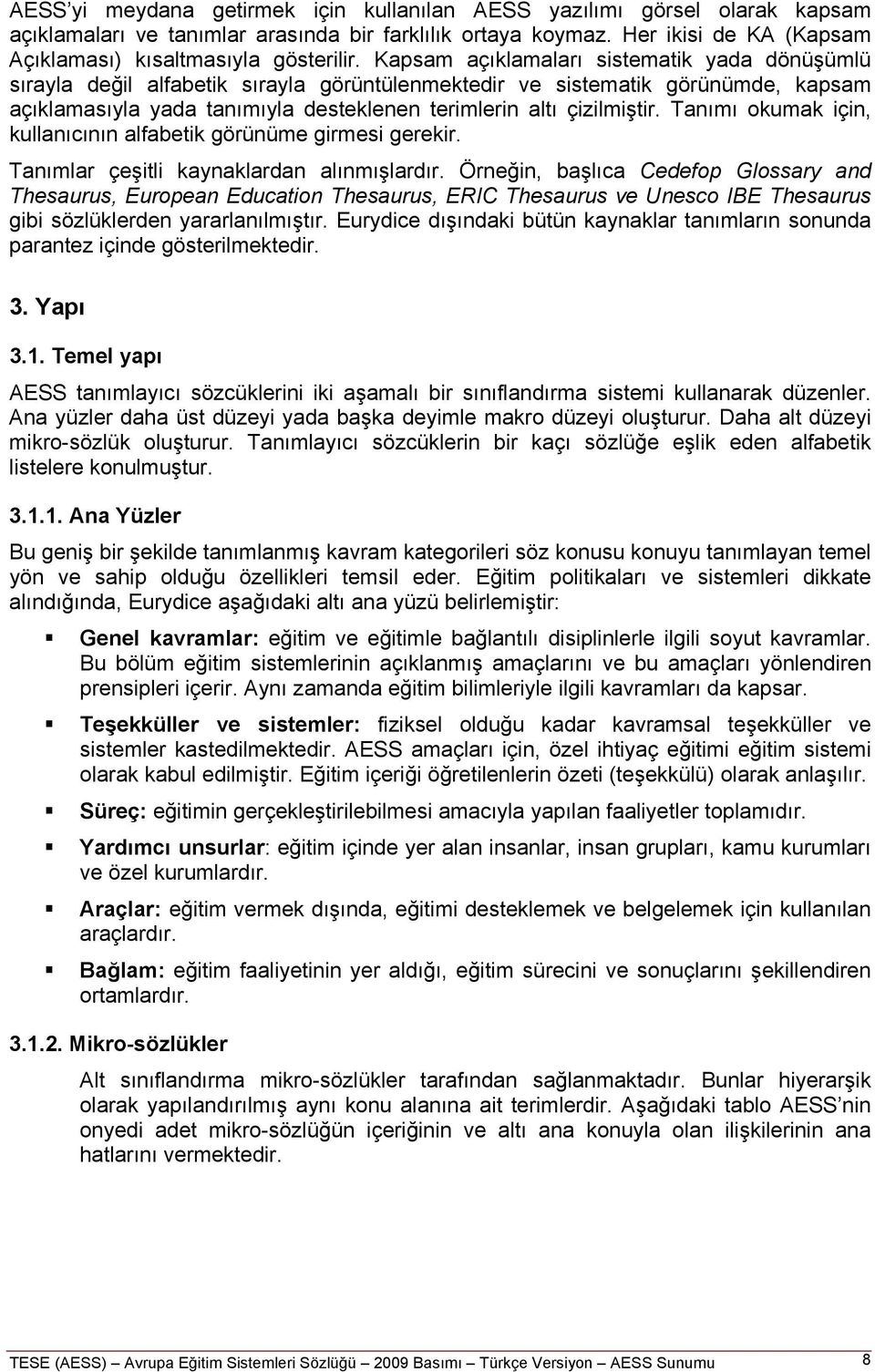 AESS'yi meydana getirmek için kullanılan AESS yazılımı görsel olarak kapsam açıklamaları ve tanımlar arasında bir farklılık ortaya koymaz. Her ikisi de KA (Kapsam Açıklaması) kısaltmasıyla gösterilir. Kapsam açıklamaları sistematik yada dönüşümlü sırayla değil alfabetik sırayla görüntülenmektedir ve sistematik görünümde, kapsam açıklamasıyla yada tanımıyla desteklenen terimlerin altı çizilmiştir. Tanımı okumak için, kullanıcının alfabetik görünüme girmesi gerekir.

Tanımlar çeşitli kaynaklardan alınmışlardır. Örneğin, başlıca Cedefop Glossary and Thesaurus, European Education Thesaurus, ERIC Thesaurus ve Unesco IBE Thesaurus gibi sözlüklerden yararlanılmıştır. Eurydice dışındaki bütün kaynaklar tanımların sonunda parantez içinde gösterilmektedir.

3. Yapı

3.1. Temel yapı

AESS tanımlayıcı sözcüklerini iki aşamalı bir sınıflandırma sistemi kullanarak düzenler. Ana yüzler daha üst düzeyi yada başka deyimle makro düzeyi oluşturur. Daha alt düzeyi mikro-sözlük oluşturur. Tanımlayıcı sözcüklerin bir kaçı sözlüğe eşlik eden alfabetik listelere konulmuştur.

3.1.1. Ana Yüzler

Bu geniş bir şekilde tanımlanmış kavram kategorileri söz konusu konuyu tanımlayan temel yön ve sahip olduğu özellikleri temsil eder. Eğitim politikaları ve sistemleri dikkate alındığında, Eurydice aşağıdaki altı ana yüzü belirlemiştir:

Genel kavramlar: eğitim ve eğitimle bağlantılı disiplinlerle ilgili soyut kavramlar. Bu bölüm eğitim sistemlerinin açıklanmış amaçlarını ve bu amaçları yönlendiren prensipleri içerir. Aynı zamanda eğitim bilimleriyle ilgili kavramları da kapsar.

Teşekküller ve sistemler: fiziksel olduğu kadar kavramsal teşekküller ve sistemler kastedilmektedir. AESS amaçları için, özel ihtiyaç eğitimi eğitim sistemi olarak kabul edilmiştir. Eğitim içeriği öğretilenlerin özeti (teşekkülü) olarak anlaşılır.

Süreç: eğitimin gerçekleştirilebilmesi amacıyla yapılan faaliyetler toplamıdır.

Yardımcı unsurlar: eğitim içinde yer alan insanlar, insan grupları, kamu kurumları ve özel kurumlardır.

Araçlar: eğitim vermek dışında, eğitimi desteklemek ve belgelemek için kullanılan araçlardır.

Bağlam: eğitim faaliyetinin yer aldığı, eğitim sürecini ve sonuçlarını şekillendiren ortamlardır.

3.1.2. Mikro-sözlükler

Alt sınıflandırma mikro-sözlükler tarafından sağlanmaktadır. Bunlar hiyerarşik olarak yapılandırılmış aynı konu alanına ait terimlerdir. Aşağıdaki tablo AESS'nin onyedi adet mikro-sözlüğün içeriğinin ve altı ana konuyla olan ilişkilerinin ana hatlarını vermektedir.

TESE (AESS) – Avrupa Eğitim Sistemleri Sözlüğü – 2009 Basımı – Türkçe Versiyon – AESS Sunumu 8